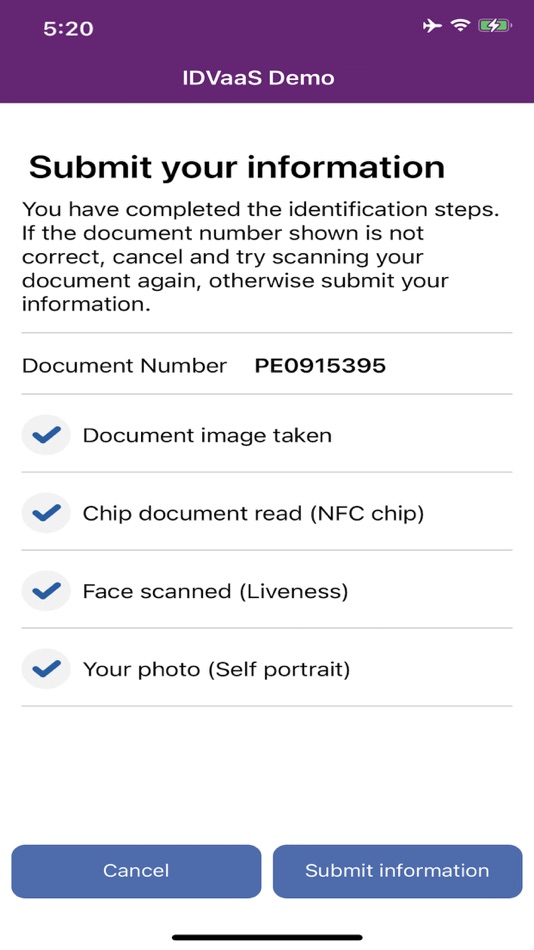 5:20

IDVaaS Demo

Submit your information

You have completed the identification steps. If the document number shown is not correct, cancel and try scanning your document again, otherwise submit your information.

Document Number PE0915395

Document image taken

Chip document read (NFC chip)

Face scanned (Liveness)

Your photo (Self portrait)

Cancel

Submit information